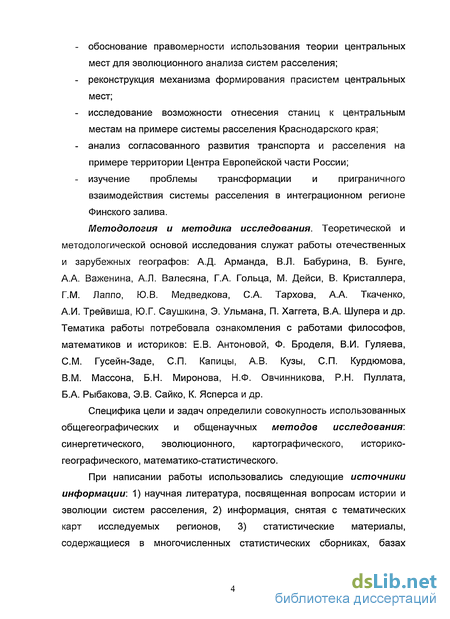 - обоснование правомерности использования теории центральных мест для эволюционного анализа систем расселения;
- реконструкция механизма формирования прасистем центральных мест;
- исследование возможности отнесения станиц к центральным местам на примере системы расселения Краснодарского края;
- анализ согласованного развития транспорта и расселения на примере территории Центра Европейской части России;
- изучение проблемы трансформации и приграничного взаимодействия системы расселения в интеграционном регионе Финского залива.

Методология и методика исследования. Теоретической и методологической основой исследования служат работы отечественных и зарубежных географов: А.Д. Арманда, В.Л. Бабурина, В. Бунге, А.А. Важенина, А.Л. Валесяна, Г.А. Гольца, М. Дейси, В. Кристаллера, Г.М. Лаппо, Ю.В. Медведкова, С.А. Тархова, А.А. Ткаченко, А.И. Трейвиша, Ю.Г. Саушкина, Э. Ульмана, П. Хаггета, В.А. Шупера и др. Тематика работы потребовала ознакомления с работами философов, математиков и историков: Е.В. Антоновой, Ф. Броделя, В.И. Гуляева, С.М. Гусейн-Заде, С.П. Капицы, А.В. Кузы, С.П. Курдюмова, В.М. Массона, Б.Н. Миронова, Н.Ф. Овчинникова, Р.Н. Пуллата, Б.А. Рыбакова, Э.В. Сайко, К. Ясперса и др.

Специфика цели и задач определили совокупность использованных общегеографических и общенаучных методов исследования: синергетического, эволюционного, картографического, историко-географического, математико-статистического.

При написании работы использовались следующие источники информации: 1) научная литература, посвященная вопросам истории и эволюции систем расселения, 2) информация, снятая с тематических карт исследуемых регионов, 3) статистические материалы, содержащиеся в многочисленных статистических сборниках, базах

4

dsLib.net
библиотека диссертаций